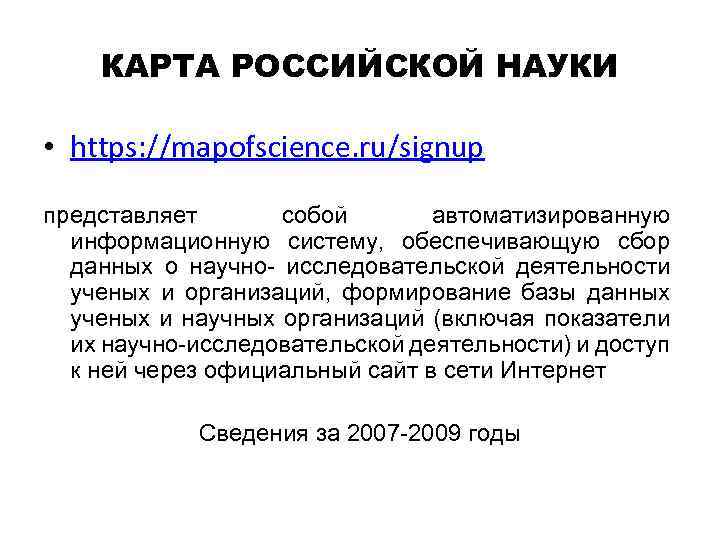 КАРТА РОССИЙСКОЙ НАУКИ

• https://mapofscience.ru/signup

представляет собой автоматизированную информационную систему, обеспечивающую сбор данных о научно- исследовательской деятельности ученых и организаций, формирование базы данных ученых и научных организаций (включая показатели их научно-исследовательской деятельности) и доступ к ней через официальный сайт в сети Интернет

Сведения за 2007-2009 годы